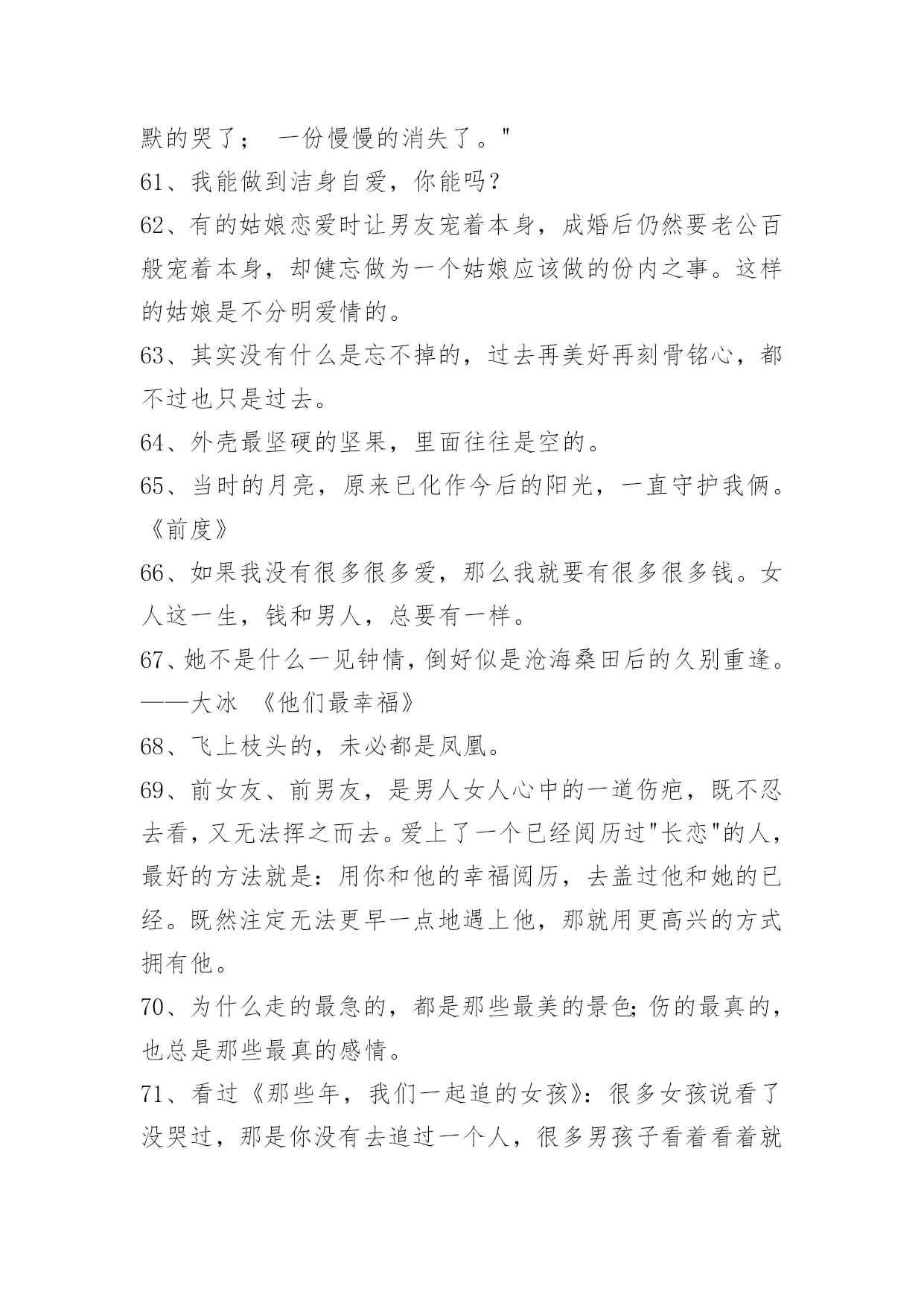 默的哭了； 一份慢慢的消失了。"

61、我能做到洁身自爱，你能吗？

62、有的姑娘恋爱时让男友宠着本身，成婚后仍然要老公百般宠着本身，却健忘做为一个姑娘应该做的份内之事。这样的姑娘是不分明爱情的。

63、其实没有什么是忘不掉的，过去再美好再刻骨铭心，都不过也只是过去。

64、外壳最坚硬的坚果，里面往往是空的。

65、当时的月亮，原来已化作今后的阳光，一直守护我俩。《前度》

66、如果我没有很多很多爱，那么我就要有很多很多钱。女人这一生，钱和男人，总要有一样。

67、她不是什么一见钟情，倒好似是沧海桑田后的久别重逢。——大冰 《他们最幸福》

68、飞上枝头的，未必都是凤凰。

69、前女友、前男友，是男人女人心中的一道伤疤，既不忍去看，又无法挥之而去。爱上了一个已经阅历过"长恋"的人，最好的方法就是：用你和他的幸福阅历，去盖过他和她的已经。既然注定无法更早一点地遇上他，那就用更高兴的方式拥有他。

70、为什么走的最急的，都是那些最美的景色；伤的最真的，也总是那些最真的感情。

71、看过《那些年，我们一起追的女孩》：很多女孩说看了没哭过，那是你没有去追过一个人，很多男孩子看着看着就